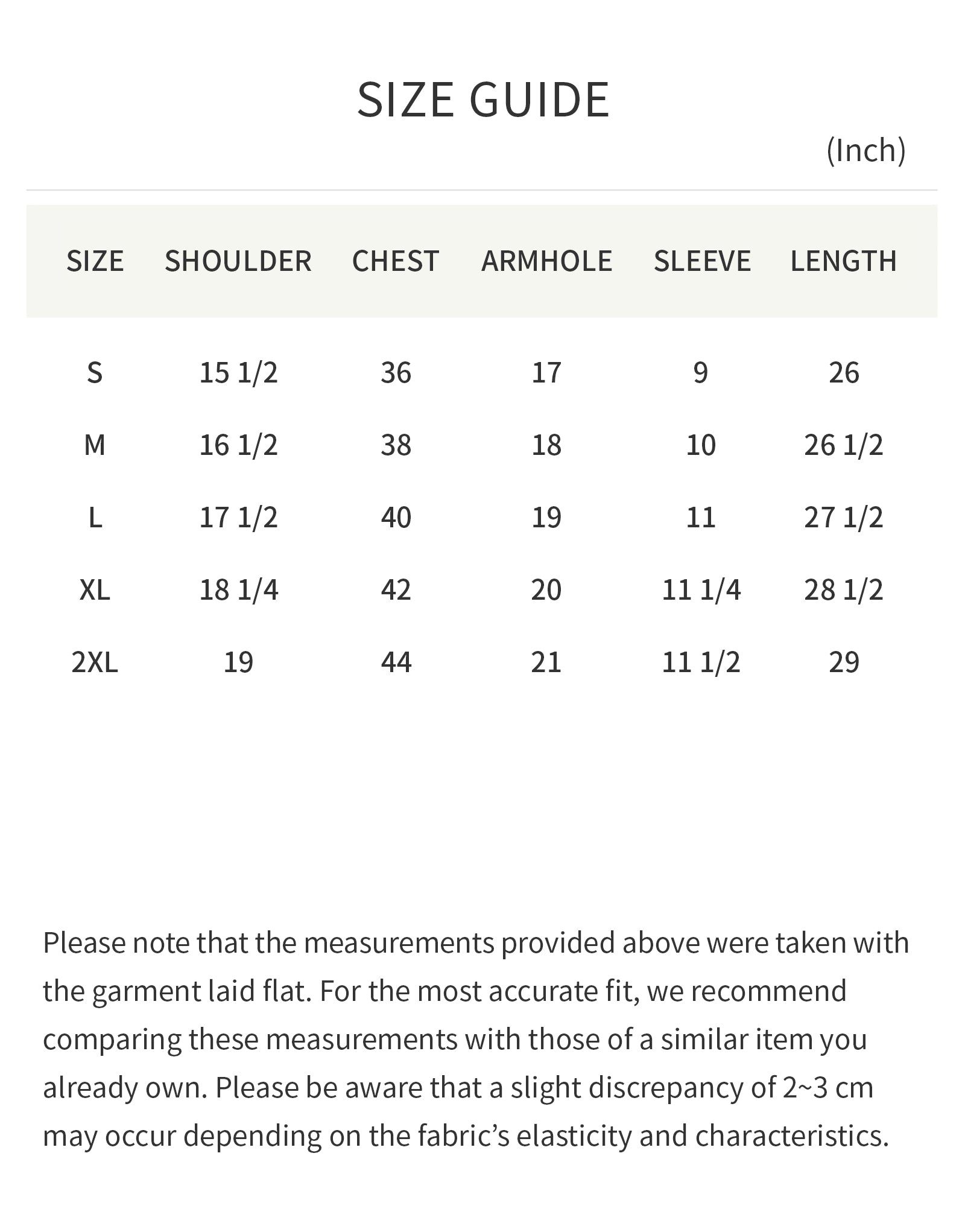 SIZE GUIDE

(Inch)

| SIZE | SHOULDER | CHEST | ARMHOLE | SLEEVE | LENGTH |
|---|---|---|---|---|---|
| S | 15 1/2 | 36 | 17 | 9 | 26 |
| M | 16 1/2 | 38 | 18 | 10 | 26 1/2 |
| L | 17 1/2 | 40 | 19 | 11 | 27 1/2 |
| XL | 18 1/4 | 42 | 20 | 11 1/4 | 28 1/2 |
| 2XL | 19 | 44 | 21 | 11 1/2 | 29 |

Please note that the measurements provided above were taken with the garment laid flat. For the most accurate fit, we recommend comparing these measurements with those of a similar item you already own. Please be aware that a slight discrepancy of 2~3 cm may occur depending on the fabric’s elasticity and characteristics.